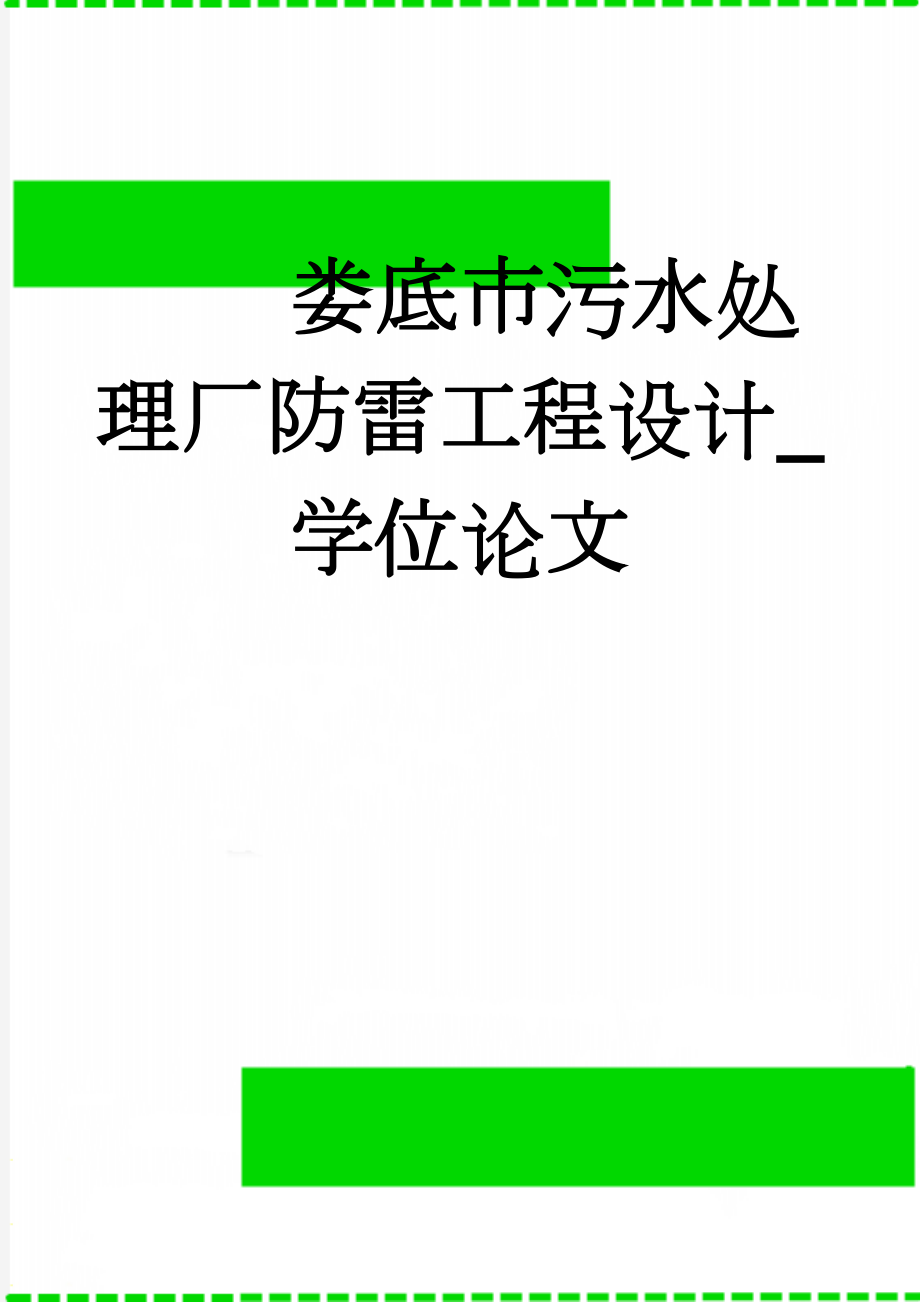 娄底市污水处理厂防雷工程设计_学位论文